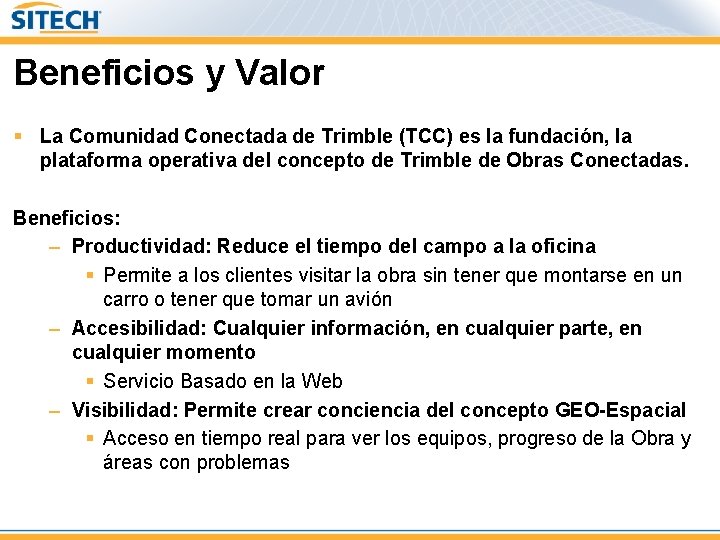 SITECH

Beneficios y Valor

▪ La Comunidad Conectada de Trimble (TCC) es la fundación, la plataforma operativa del concepto de Trimble de Obras Conectadas.

Beneficios:

– Productividad: Reduce el tiempo del campo a la oficina

▪ Permite a los clientes visitar la obra sin tener que montarse en un carro o tener que tomar un avión

– Accesibilidad: Cualquier información, en cualquier parte, en cualquier momento

▪ Servicio Basado en la Web

– Visibilidad: Permite crear conciencia del concepto GEO-Espacial

▪ Acceso en tiempo real para ver los equipos, progreso de la Obra y áreas con problemas